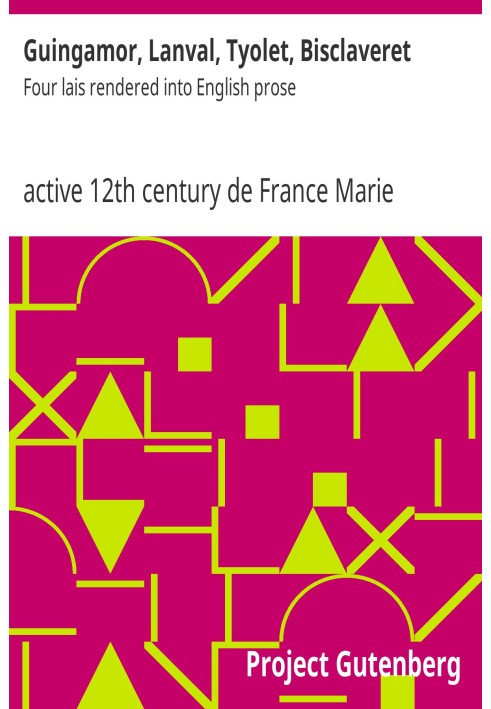 Guingamor, Lanval, Tyolet, Bisclaveret
Four lais rendered into English prose

active 12th century de France Marie

Project Gutenberg